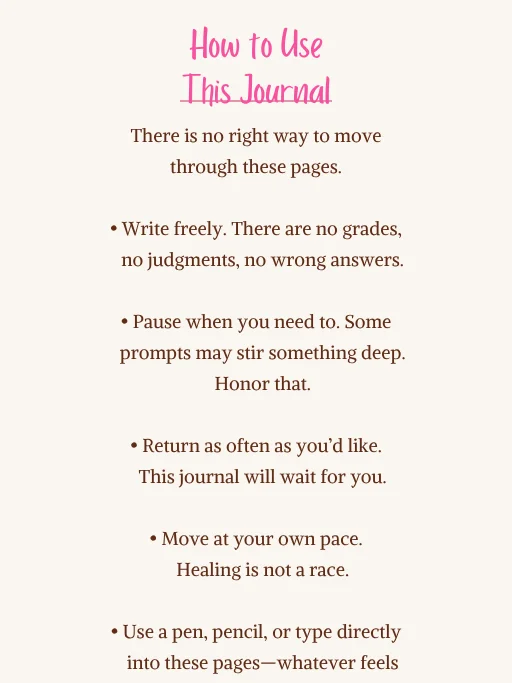 How to Use
This Journal

There is no right way to move through these pages.

• Write freely. There are no grades, no judgments, no wrong answers.

• Pause when you need to. Some prompts may stir something deep. Honor that.

• Return as often as you'd like. This journal will wait for you.

• Move at your own pace. Healing is not a race.

• Use a pen, pencil, or type directly into these pages—whatever feels